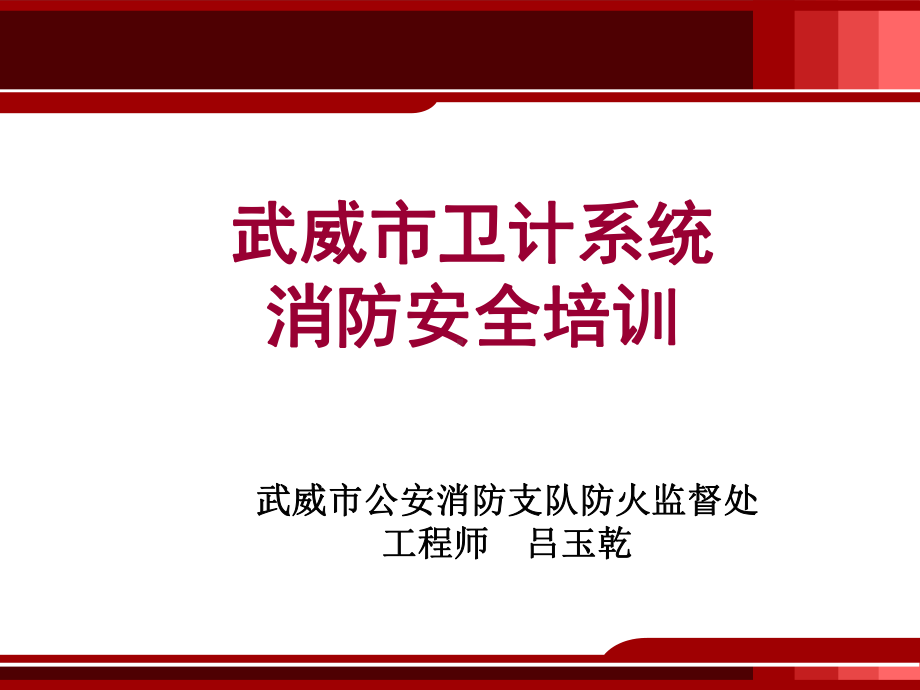 武威市卫计系统
消防安全培训

武威市公安消防支队防火监督处
工程师　吕玉乾